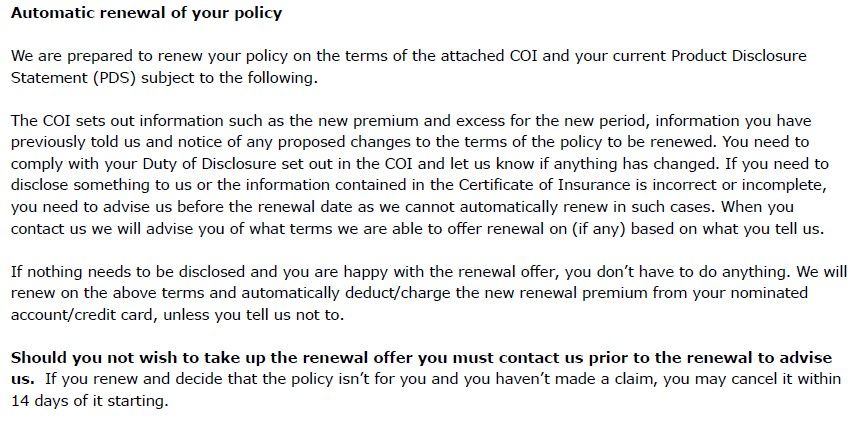 Automatic renewal of your policy

We are prepared to renew your policy on the terms of the attached COI and your current Product Disclosure Statement (PDS) subject to the following.

The COI sets out information such as the new premium and excess for the new period, information you have previously told us and notice of any proposed changes to the terms of the policy to be renewed. You need to comply with your Duty of Disclosure set out in the COI and let us know if anything has changed. If you need to disclose something to us or the information contained in the Certificate of Insurance is incorrect or incomplete, you need to advise us before the renewal date as we cannot automatically renew in such cases. When you contact us we will advise you of what terms we are able to offer renewal on (if any) based on what you tell us.

If nothing needs to be disclosed and you are happy with the renewal offer, you don't have to do anything. We will renew on the above terms and automatically deduct/charge the new renewal premium from your nominated account/credit card, unless you tell us not to.

Should you not wish to take up the renewal offer you must contact us prior to the renewal to advise us. If you renew and decide that the policy isn't for you and you haven't made a claim, you may cancel it within 14 days of it starting.